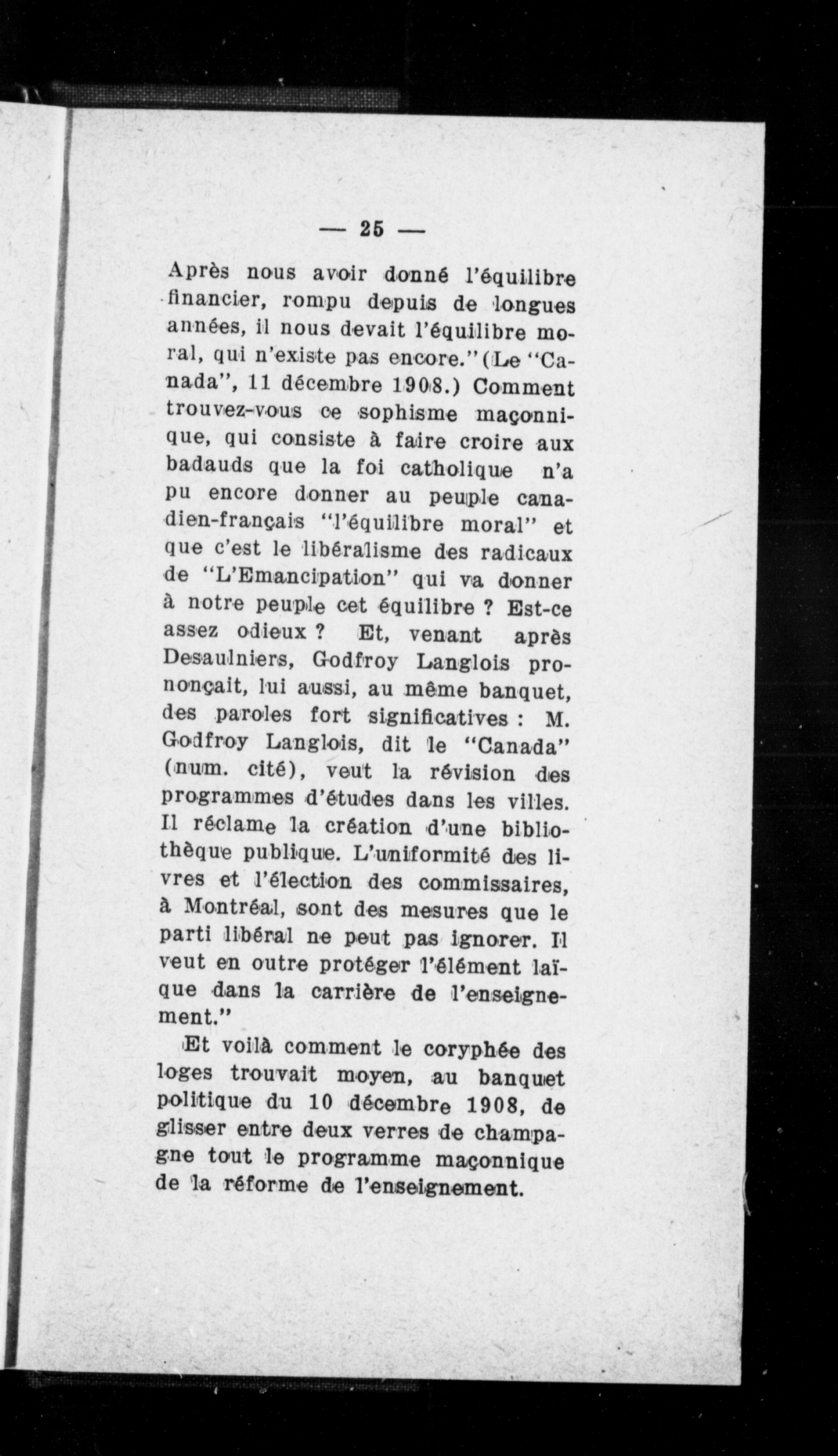 — 25 —

Après nous avoir donné l'équilibre financier, rompu depuis de longues années, il nous devait l'équilibre moral, qui n'existe pas encore." (Le "Canada", 11 décembre 1908.) Comment trouvez-vous ce sophisme maçonnique, qui consiste à faire croire aux badauds que la foi catholique n'a pu encore donner au peuple canadien-français "l'équilibre moral" et que c'est le libéralisme des radicaux de "L'Emancipation" qui va donner à notre peuple cet équilibre ? Est-ce assez odieux ? Et, venant après Desaulniers, Godfroy Langlois prononçait, lui aussi, au même banquet, des paroles fort significatives : M. Godfroy Langlois, dit le "Canada" (num. cité), veut la révision des programmes d'études dans les villes. Il réclame la création d'une bibliothèque publique. L'uniformité des livres et l'élection des commissaires, à Montréal, sont des mesures que le parti libéral ne peut pas ignorer. Il veut en outre protéger l'élément laïque dans la carrière de l'enseignement."

Et voilà comment le coryphée des loges trouvait moyen, au banquet politique du 10 décembre 1908, de glisser entre deux verres de champagne tout le programme maçonnique de la réforme de l'enseignement.